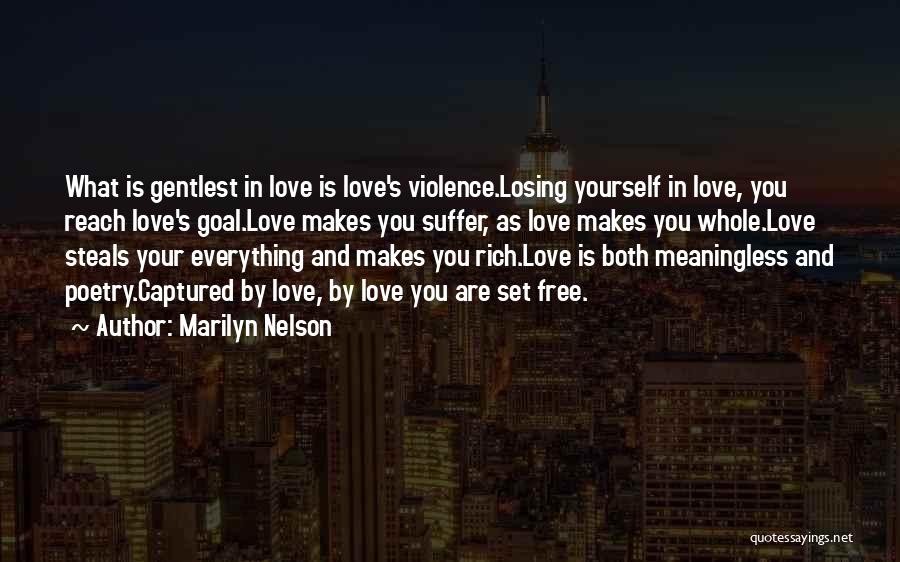 What is gentlest in love is love's violence.Losing yourself in love, you reach love's goal.Love makes you suffer, as love makes you whole.Love steals your everything and makes you rich.Love is both meaningless and poetry.Captured by love, by love you are set free.

~ Author: Marilyn Nelson

quotessayings.net